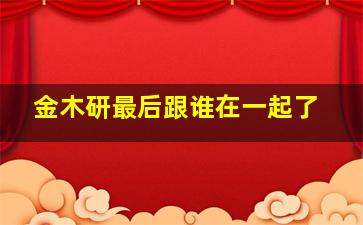 金木研最后跟谁在一起了